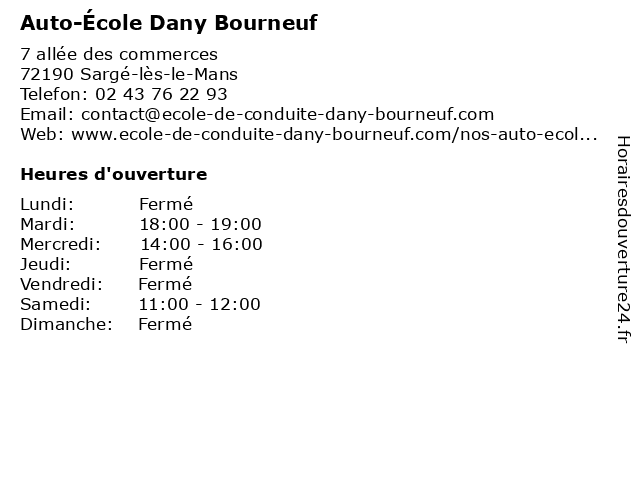 Auto-École Dany Bourneuf

7 allée des commerces
72190 Sargé-lès-le-Mans
Telefon: 02 43 76 22 93
Email: contact@ecole-de-conduite-dany-bourneuf.com
Web: www.ecole-de-conduite-dany-bourneuf.com/nos-auto-ecol...

Heures d'ouverture

Lundi: Fermé
Mardi: 18:00 - 19:00
Mercredi: 14:00 - 16:00
Jeudi: Fermé
Vendredi: Fermé
Samedi: 11:00 - 12:00
Dimanche: Fermé

Horairesdouverture24.fr